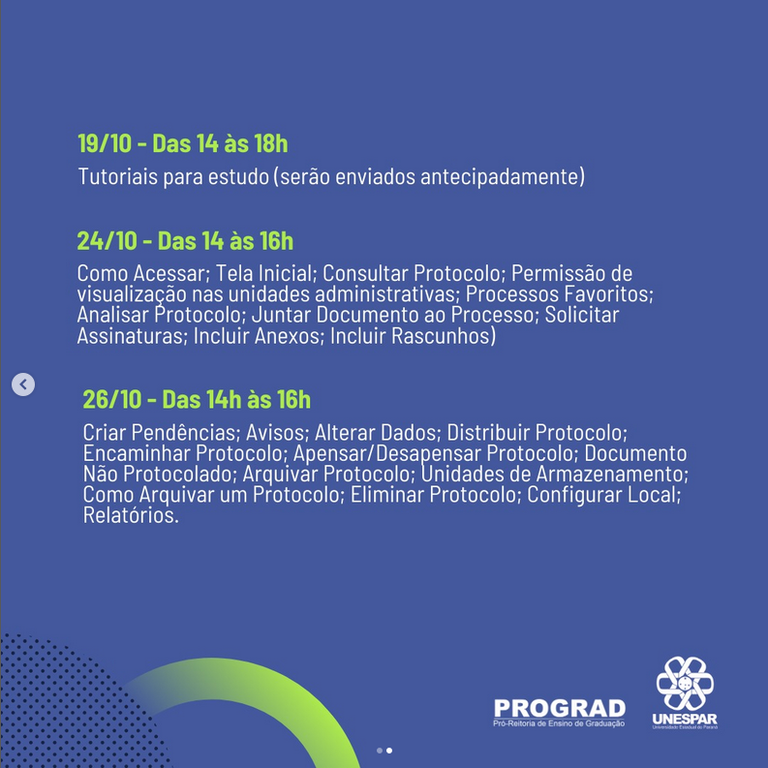 19/10 - Das 14 às 18h

Tutoriais para estudo (serão enviados antecipadamente)

24/10 - Das 14 às 16h

Como Acessar; Tela Inicial; Consultar Protocolo; Permissão de visualização nas unidades administrativas; Processos Favoritos; Analisar Protocolo; Juntar Documento ao Processo; Solicitar Assinaturas; Incluir Anexos; Incluir Rascunhos)

26/10 - Das 14h às 16h

Criar Pendências; Avisos; Alterar Dados; Distribuir Protocolo; Encaminhar Protocolo; Apensar/Desapensar Protocolo; Documento Não Protocolado; Arquivar Protocolo; Unidades de Armazenamento; Como Arquivar um Protocolo; Eliminar Protocolo; Configurar Local; Relatórios.

PROGRAD
Pró-Reitoria de Ensino de Graduação

UNESPAR
Universidade Estadual do Paraná